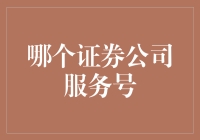 哪个证券公司服务号